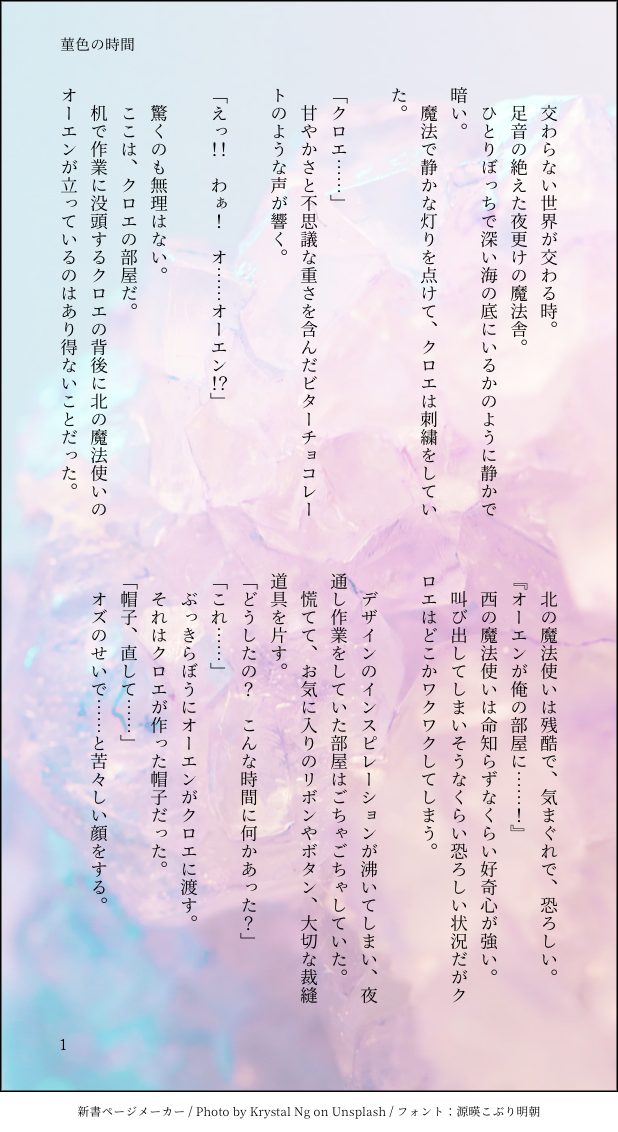 菫色の時間

交わらない世界が交わる時。
足音の絶えた夜更けの魔法舎。
ひとりぼっちで深い海の底にいるかのように静かで暗い。
魔法で静かな灯りを点けて、クロエは刺繍をしていた。

「クロエ……」
甘やかさと不思議な重さを含んだビターチョコレートのような声が響く。

「えっ!! わぁ! オ……オーエン!?」
驚くのも無理はない。
ここは、クロエの部屋だ。
机で作業に没頭するクロエの背後に北の魔法使いのオーエンが立っているのはあり得ないことだった。

北の魔法使いは残酷で、気まぐれで、恐ろしい。
『オーエンが俺の部屋に……!』
西の魔法使いは命知らずなくらい好奇心が強い。
叫び出してしまいそうなくらい恐ろしい状況だがクロエはどこかワクワクしてしまう。

デザインのインスピレーションが沸いてしまい、夜通し作業をしていた部屋はごちゃごちゃしていた。
慌てて、お気に入りのリボンやボタン、大切な裁縫道具を片す。
「どうしたの? こんな時間に何かあった?」
「これ……」
ぶっきらぼうにオーエンがクロエに渡す。
それはクロエが作った帽子だった。
「帽子、直して……」
オズのせいで……と苦々しい顔をする。

1

新書ページメーカー / Photo by Krystal Ng on Unsplash / フォント：源暎こぶり明朝